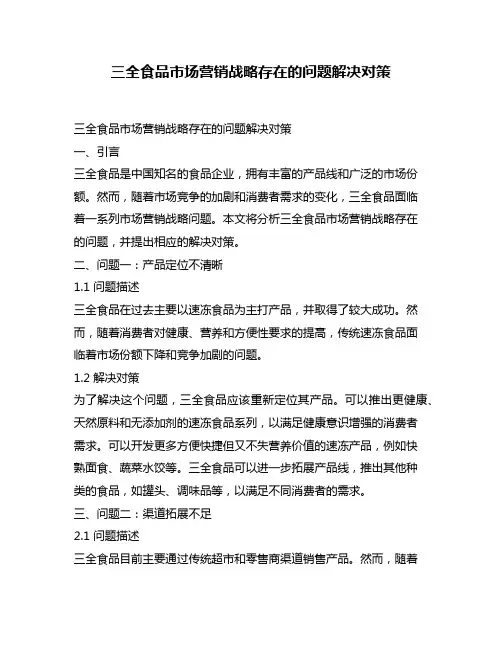 三全食品市场营销战略存在的问题解决对策

三全食品市场营销战略存在的问题解决对策

一、引言

三全食品是中国知名的食品企业，拥有丰富的产品线和广泛的市场份额。然而，随着市场竞争的加剧和消费者需求的变化，三全食品面临着一系列市场营销战略问题。本文将分析三全食品市场营销战略存在的问题，并提出相应的解决对策。

二、问题一：产品定位不清晰

1.1 问题描述

三全食品在过去主要以速冻食品为主打产品，并取得了较大成功。然而，随着消费者对健康、营养和方便性要求的提高，传统速冻食品面临着市场份额下降和竞争加剧的问题。

1.2 解决对策

为了解决这个问题，三全食品应该重新定位其产品。可以推出更健康、天然原料和无添加剂的速冻食品系列，以满足健康意识增强的消费者需求。可以开发更多方便快捷但又不失营养价值的速冻产品，例如快熟面食、蔬菜水饺等。三全食品可以进一步拓展产品线，推出其他种类的食品，如罐头、调味品等，以满足不同消费者的需求。

三、问题二：渠道拓展不足

2.1 问题描述

三全食品目前主要通过传统超市和零售商渠道销售产品。然而，随着